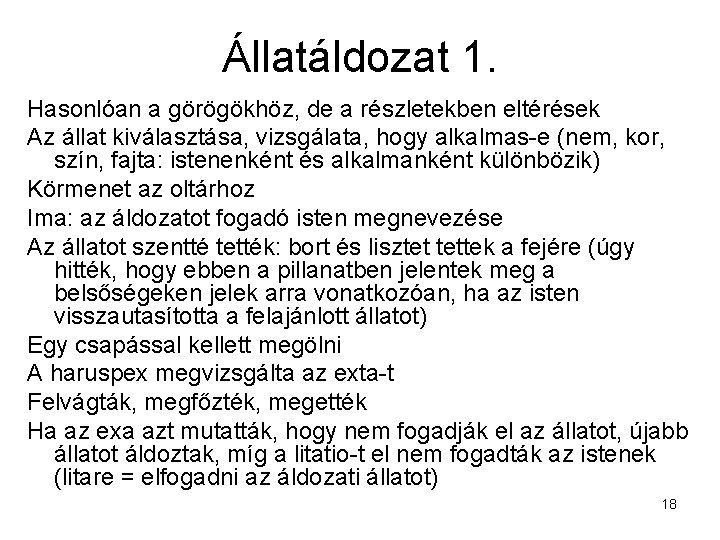 Állatáldozat 1.

Hasonlóan a görögökhöz, de a részletekben eltérések

Az állat kiválasztása, vizsgálata, hogy alkalmas-e (nem, kor, szín, fajta: istenenként és alkalmanként különbözik)

Körmenet az oltárhoz

Ima: az áldozatot fogadó isten megnevezése

Az állatot szentté tették: bort és lisztet tettek a fejére (úgy hitték, hogy ebben a pillanatben jelentek meg a belsőségeken jelek arra vonatkozóan, ha az isten visszautasította a felajánlott állatot)

Egy csapással kellett megölni

A haruspex megvizsgálta az exta-t

Felvágták, megfőzték, megették

Ha az exa azt mutatták, hogy nem fogadják el az állatot, újabb állatot áldoztak, míg a litatio-t el nem fogadták az istenek (litare = elfogadni az áldozati állatot)

18